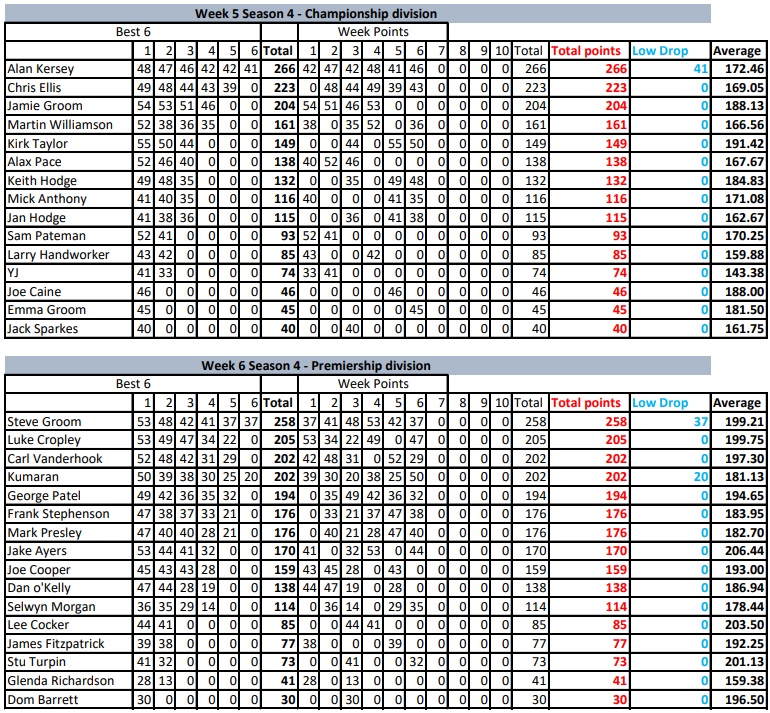 Week 5 Season 4 - Championship division

| | Best 6 | | | | | | | Week Points | | | | | | | | | | | | | |
|---|---|---|---|---|---|---|---|---|---|---|---|---|---|---|---|---|---|---|---|---|---|
| | 1 | 2 | 3 | 4 | 5 | 6 | Total | 1 | 2 | 3 | 4 | 5 | 6 | 7 | 8 | 9 | 10 | Total | Total points | Low Drop | Average |
| Alan Kersey | 48 | 47 | 46 | 42 | 42 | 41 | 266 | 42 | 47 | 42 | 48 | 41 | 46 | 0 | 0 | 0 | 0 | 266 | 266 | 41 | 172.46 |
| Chris Ellis | 49 | 48 | 44 | 43 | 39 | 0 | 223 | 0 | 48 | 44 | 49 | 39 | 43 | 0 | 0 | 0 | 0 | 223 | 223 | 0 | 169.05 |
| Jamie Groom | 54 | 53 | 51 | 46 | 0 | 0 | 204 | 54 | 51 | 46 | 53 | 0 | 0 | 0 | 0 | 0 | 0 | 204 | 204 | 0 | 188.13 |
| Martin Williamson | 52 | 38 | 36 | 35 | 0 | 0 | 161 | 38 | 0 | 35 | 52 | 0 | 36 | 0 | 0 | 0 | 0 | 161 | 161 | 0 | 166.56 |
| Kirk Taylor | 55 | 50 | 44 | 0 | 0 | 0 | 149 | 0 | 0 | 44 | 0 | 55 | 50 | 0 | 0 | 0 | 0 | 149 | 149 | 0 | 191.42 |
| Alax Pace | 52 | 46 | 40 | 0 | 0 | 0 | 138 | 40 | 52 | 46 | 0 | 0 | 0 | 0 | 0 | 0 | 0 | 138 | 138 | 0 | 167.67 |
| Keith Hodge | 49 | 48 | 35 | 0 | 0 | 0 | 132 | 0 | 0 | 35 | 0 | 49 | 48 | 0 | 0 | 0 | 0 | 132 | 132 | 0 | 184.83 |
| Mick Anthony | 41 | 40 | 35 | 0 | 0 | 0 | 116 | 40 | 0 | 0 | 0 | 41 | 35 | 0 | 0 | 0 | 0 | 116 | 116 | 0 | 171.08 |
| Jan Hodge | 41 | 38 | 36 | 0 | 0 | 0 | 115 | 0 | 0 | 36 | 0 | 41 | 38 | 0 | 0 | 0 | 0 | 115 | 115 | 0 | 162.67 |
| Sam Pateman | 52 | 41 | 0 | 0 | 0 | 0 | 93 | 52 | 41 | 0 | 0 | 0 | 0 | 0 | 0 | 0 | 0 | 93 | 93 | 0 | 170.25 |
| Larry Handworker | 43 | 42 | 0 | 0 | 0 | 0 | 85 | 43 | 0 | 0 | 42 | 0 | 0 | 0 | 0 | 0 | 0 | 85 | 85 | 0 | 159.88 |
| YJ | 41 | 33 | 0 | 0 | 0 | 0 | 74 | 33 | 41 | 0 | 0 | 0 | 0 | 0 | 0 | 0 | 0 | 74 | 74 | 0 | 143.38 |
| Joe Caine | 46 | 0 | 0 | 0 | 0 | 0 | 46 | 0 | 0 | 0 | 0 | 46 | 0 | 0 | 0 | 0 | 0 | 46 | 46 | 0 | 188.00 |
| Emma Groom | 45 | 0 | 0 | 0 | 0 | 0 | 45 | 0 | 0 | 0 | 0 | 0 | 45 | 0 | 0 | 0 | 0 | 45 | 45 | 0 | 181.50 |
| Jack Sparkes | 40 | 0 | 0 | 0 | 0 | 0 | 40 | 0 | 0 | 40 | 0 | 0 | 0 | 0 | 0 | 0 | 0 | 40 | 40 | 0 | 161.75 |

Week 6 Season 4 - Premiership division

| | Best 6 | | | | | | | Week Points | | | | | | | | | | | | | |
|---|---|---|---|---|---|---|---|---|---|---|---|---|---|---|---|---|---|---|---|---|---|
| | 1 | 2 | 3 | 4 | 5 | 6 | Total | 1 | 2 | 3 | 4 | 5 | 6 | 7 | 8 | 9 | 10 | Total | Total points | Low Drop | Average |
| Steve Groom | 53 | 48 | 42 | 41 | 37 | 37 | 258 | 37 | 41 | 48 | 53 | 42 | 37 | 0 | 0 | 0 | 0 | 258 | 258 | 37 | 199.21 |
| Luke Cropley | 53 | 49 | 47 | 34 | 22 | 0 | 205 | 53 | 34 | 22 | 49 | 0 | 47 | 0 | 0 | 0 | 0 | 205 | 205 | 0 | 199.75 |
| Carl Vanderhook | 52 | 48 | 42 | 31 | 29 | 0 | 202 | 42 | 48 | 31 | 0 | 52 | 29 | 0 | 0 | 0 | 0 | 202 | 202 | 0 | 197.30 |
| Kumaran | 50 | 39 | 38 | 30 | 25 | 20 | 202 | 39 | 30 | 20 | 38 | 25 | 50 | 0 | 0 | 0 | 0 | 202 | 202 | 20 | 181.13 |
| George Patel | 49 | 42 | 36 | 35 | 32 | 0 | 194 | 0 | 35 | 49 | 42 | 36 | 32 | 0 | 0 | 0 | 0 | 194 | 194 | 0 | 194.65 |
| Frank Stephenson | 47 | 38 | 37 | 33 | 21 | 0 | 176 | 0 | 33 | 21 | 37 | 47 | 38 | 0 | 0 | 0 | 0 | 176 | 176 | 0 | 183.95 |
| Mark Presley | 47 | 40 | 40 | 28 | 21 | 0 | 176 | 0 | 40 | 21 | 28 | 47 | 40 | 0 | 0 | 0 | 0 | 176 | 176 | 0 | 182.70 |
| Jake Ayers | 53 | 44 | 41 | 32 | 0 | 0 | 170 | 41 | 0 | 32 | 53 | 0 | 44 | 0 | 0 | 0 | 0 | 170 | 170 | 0 | 206.44 |
| Joe Cooper | 45 | 43 | 43 | 28 | 0 | 0 | 159 | 43 | 45 | 28 | 0 | 43 | 0 | 0 | 0 | 0 | 0 | 159 | 159 | 0 | 193.00 |
| Dan o'Kelly | 47 | 44 | 28 | 19 | 0 | 0 | 138 | 44 | 47 | 19 | 0 | 28 | 0 | 0 | 0 | 0 | 0 | 138 | 138 | 0 | 186.94 |
| Selwyn Morgan | 36 | 35 | 29 | 14 | 0 | 0 | 114 | 0 | 36 | 14 | 0 | 29 | 35 | 0 | 0 | 0 | 0 | 114 | 114 | 0 | 178.44 |
| Lee Cocker | 44 | 41 | 0 | 0 | 0 | 0 | 85 | 0 | 0 | 44 | 41 | 0 | 0 | 0 | 0 | 0 | 0 | 85 | 85 | 0 | 203.50 |
| James Fitzpatrick | 39 | 38 | 0 | 0 | 0 | 0 | 77 | 38 | 0 | 0 | 0 | 39 | 0 | 0 | 0 | 0 | 0 | 77 | 77 | 0 | 192.25 |
| Stu Turpin | 41 | 32 | 0 | 0 | 0 | 0 | 73 | 0 | 0 | 41 | 0 | 0 | 32 | 0 | 0 | 0 | 0 | 73 | 73 | 0 | 201.13 |
| Glenda Richardson | 28 | 13 | 0 | 0 | 0 | 0 | 41 | 28 | 0 | 13 | 0 | 0 | 0 | 0 | 0 | 0 | 0 | 41 | 41 | 0 | 159.38 |
| Dom Barrett | 30 | 0 | 0 | 0 | 0 | 0 | 30 | 0 | 0 | 30 | 0 | 0 | 0 | 0 | 0 | 0 | 0 | 30 | 30 | 0 | 196.50 |